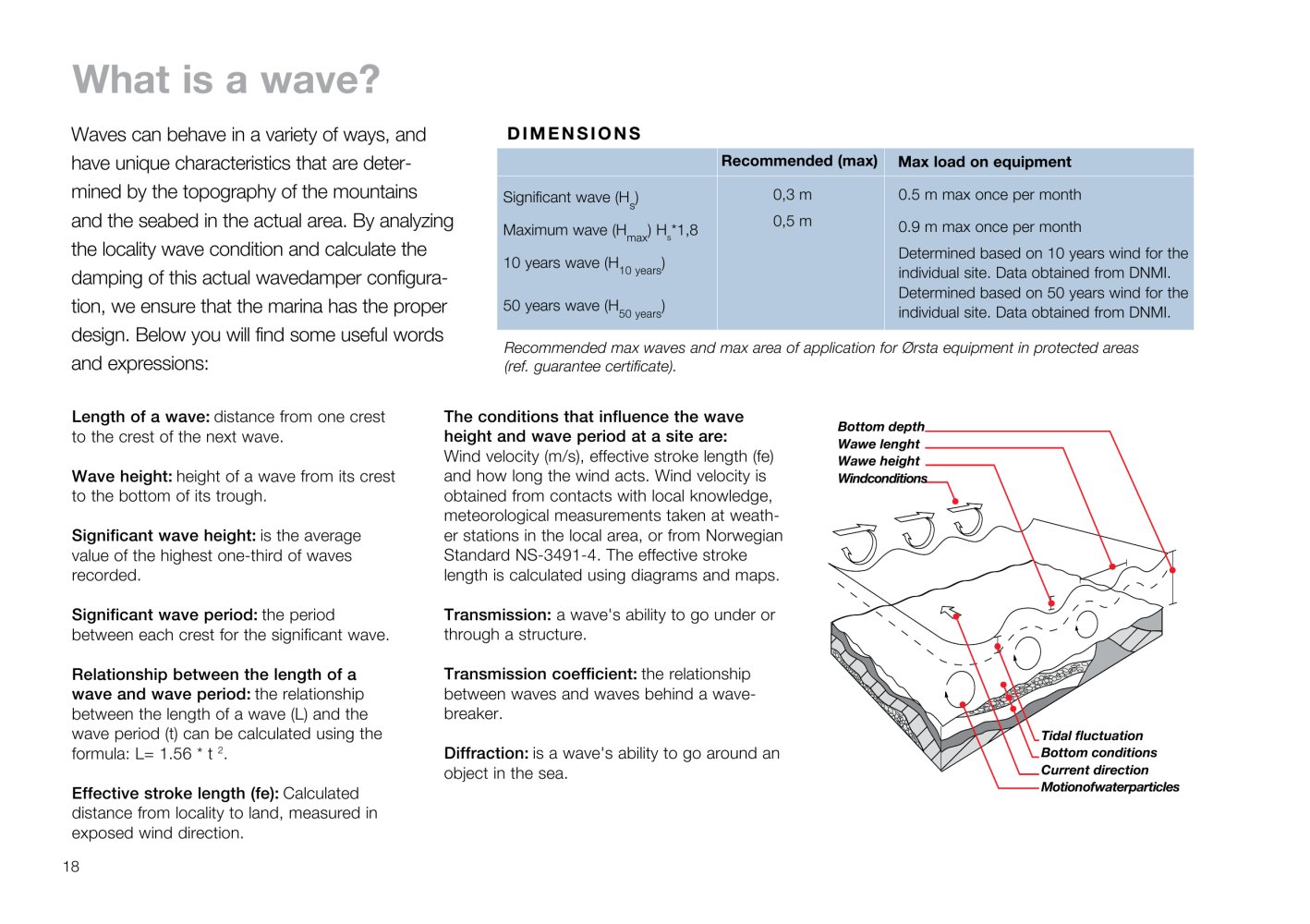 What is a wave?

Waves can behave in a variety of ways, and have unique characteristics that are determined by the topography of the mountains and the seabed in the actual area. By analyzing the locality wave condition and calculate the damping of this actual wavedamper configuration, we ensure that the marina has the proper design. Below you will find some useful words and expressions:

DIMENSIONS

| | Recommended (max) | Max load on equipment |
|---|---|---|
| Significant wave ($H_s$) | 0,3 m | 0.5 m max once per month |
| Maximum wave ($H_{max}$) $H_s$*1,8 | 0,5 m | 0.9 m max once per month |
| 10 years wave ($H_{10\ years}$) | | Determined based on 10 years wind for the individual site. Data obtained from DNMI. |
| 50 years wave ($H_{50\ years}$) | | Determined based on 50 years wind for the individual site. Data obtained from DNMI. |

Recommended max waves and max area of application for Ørsta equipment in protected areas (ref. guarantee certificate).

Length of a wave: distance from one crest to the crest of the next wave.

Wave height: height of a wave from its crest to the bottom of its trough.

Significant wave height: is the average value of the highest one-third of waves recorded.

Significant wave period: the period between each crest for the significant wave.

Relationship between the length of a wave and wave period: the relationship between the length of a wave (L) and the wave period (t) can be calculated using the formula: L= 1.56 * t $^{2}$.

Effective stroke length (fe): Calculated distance from locality to land, measured in exposed wind direction.

The conditions that influence the wave height and wave period at a site are:
Wind velocity (m/s), effective stroke length (fe) and how long the wind acts. Wind velocity is obtained from contacts with local knowledge, meteorological measurements taken at weather stations in the local area, or from Norwegian Standard NS-3491-4. The effective stroke length is calculated using diagrams and maps.

Transmission: a wave's ability to go under or through a structure.

Transmission coefficient: the relationship between waves and waves behind a wavebreaker.

Diffraction: is a wave's ability to go around an object in the sea.

Bottom depth
Wawe lenght
Wawe height
Windconditions

Tidal fluctuation
Bottom conditions
Current direction
Motionofwaterparticles

18